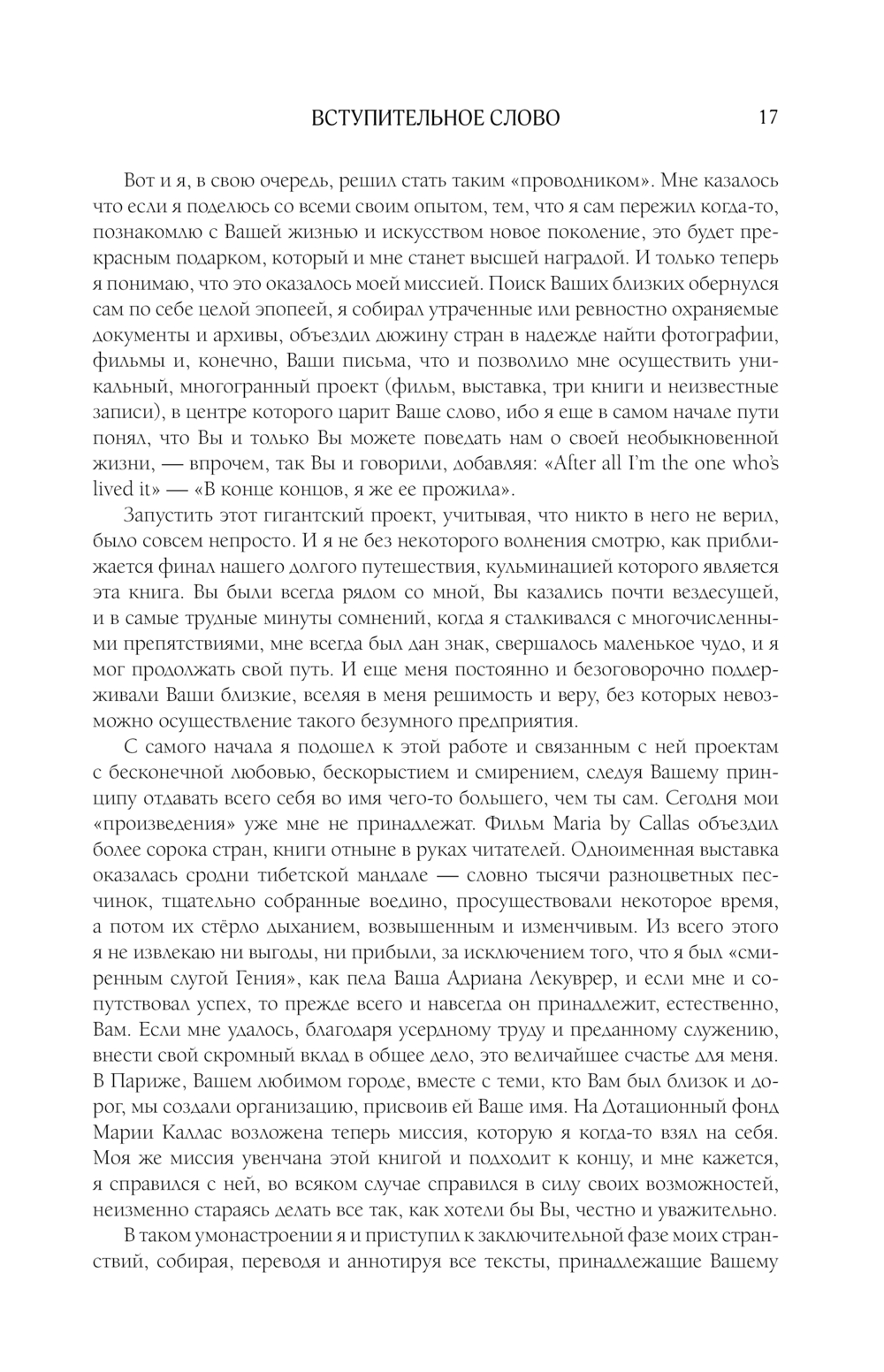 ВСТУПИТЕЛЬНОЕ СЛОВО 17

Вот и я, в свою очередь, решил стать таким «проводником». Мне казалось что если я поделюсь со всеми своим опытом, тем, что я сам пережил когда-то, познакомлю с Вашей жизнью и искусством новое поколение, это будет прекрасным подарком, который и мне станет высшей наградой. И только теперь я понимаю, что это оказалось моей миссией. Поиск Ваших близких обернулся сам по себе целой эпопеей, я собирал утраченные или ревностно охраняемые документы и архивы, объездил дюжину стран в надежде найти фотографии, фильмы и, конечно, Ваши письма, что и позволило мне осуществить уникальный, многогранный проект (фильм, выставка, три книги и неизвестные записи), в центре которого царит Ваше слово, ибо я еще в самом начале пути понял, что Вы и только Вы можете поведать нам о своей необыкновенной жизни, — впрочем, так Вы и говорили, добавляя: «After all I'm the one who's lived it» — «В конце концов, я же ее прожила».

Запустить этот гигантский проект, учитывая, что никто в него не верил, было совсем непросто. И я не без некоторого волнения смотрю, как приближается финал нашего долгого путешествия, кульминацией которого является эта книга. Вы были всегда рядом со мной, Вы казались почти вездесущей, и в самые трудные минуты сомнений, когда я сталкивался с многочисленными препятствиями, мне всегда был дан знак, свершалось маленькое чудо, и я мог продолжать свой путь. И еще меня постоянно и безоговорочно поддерживали Ваши близкие, вселяя в меня решимость и веру, без которых невозможно осуществление такого безумного предприятия.

С самого начала я подошел к этой работе и связанным с ней проектам с бесконечной любовью, бескорыстием и смирением, следуя Вашему принципу отдавать всего себя во имя чего-то большего, чем ты сам. Сегодня мои «произведения» уже мне не принадлежат. Фильм Maria by Callas объездил более сорока стран, книги отныне в руках читателей. Одноименная выставка оказалась сродни тибетской мандале — словно тысячи разноцветных песчинок, тщательно собранные воедино, просуществовали некоторое время, а потом их стёрло дыханием, возвышенным и изменчивым. Из всего этого я не извлекаю ни выгоды, ни прибыли, за исключением того, что я был «смиренным слугой Гения», как пела Ваша Адриана Лекуврер, и если мне и сопутствовал успех, то прежде всего и навсегда он принадлежит, естественно, Вам. Если мне удалось, благодаря усердному труду и преданному служению, внести свой скромный вклад в общее дело, это величайшее счастье для меня. В Париже, Вашем любимом городе, вместе с теми, кто Вам был близок и дорог, мы создали организацию, присвоив ей Ваше имя. На Дотационный фонд Марии Каллас возложена теперь миссия, которую я когда-то взял на себя. Моя же миссия увенчана этой книгой и подходит к концу, и мне кажется, я справился с ней, во всяком случае справился в силу своих возможностей, неизменно стараясь делать все так, как хотели бы Вы, честно и уважительно.

В таком умонастроении я и приступил к заключительной фазе моих странствий, собирая, переводя и аннотируя все тексты, принадлежащие Вашему